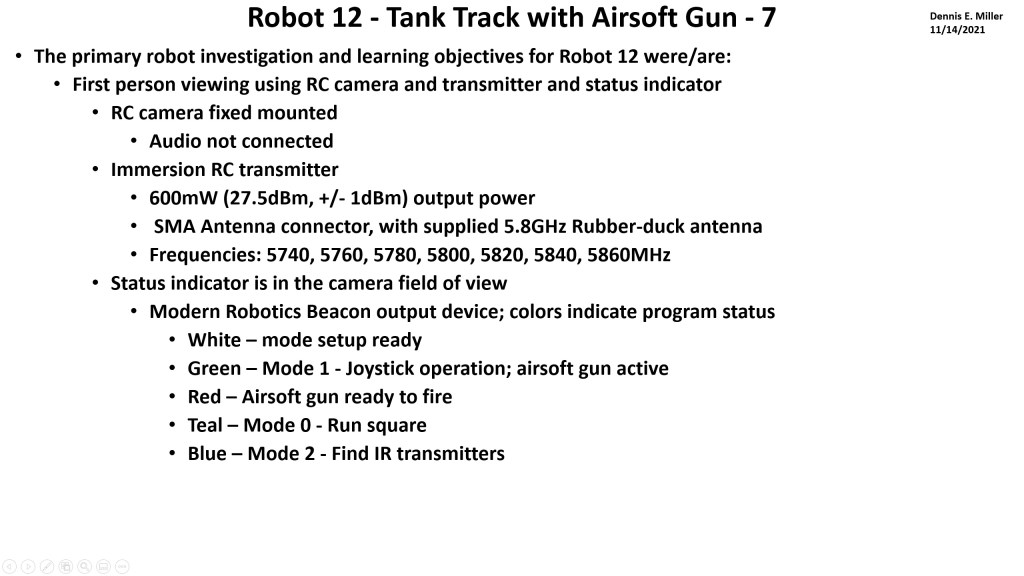 Robot 12 - Tank Track with Airsoft Gun - 7

Dennis E. Miller
11/14/2021

• The primary robot investigation and learning objectives for Robot 12 were/are:
• First person viewing using RC camera and transmitter and status indicator
• RC camera fixed mounted
• Audio not connected
• Immersion RC transmitter
• 600mW (27.5dBm, +/- 1dBm) output power
• SMA Antenna connector, with supplied 5.8GHz Rubber-duck antenna
• Frequencies: 5740, 5760, 5780, 5800, 5820, 5840, 5860MHz
• Status indicator is in the camera field of view
• Modern Robotics Beacon output device; colors indicate program status
• White – mode setup ready
• Green – Mode 1 - Joystick operation; airsoft gun active
• Red – Airsoft gun ready to fire
• Teal – Mode 0 - Run square
• Blue – Mode 2 - Find IR transmitters